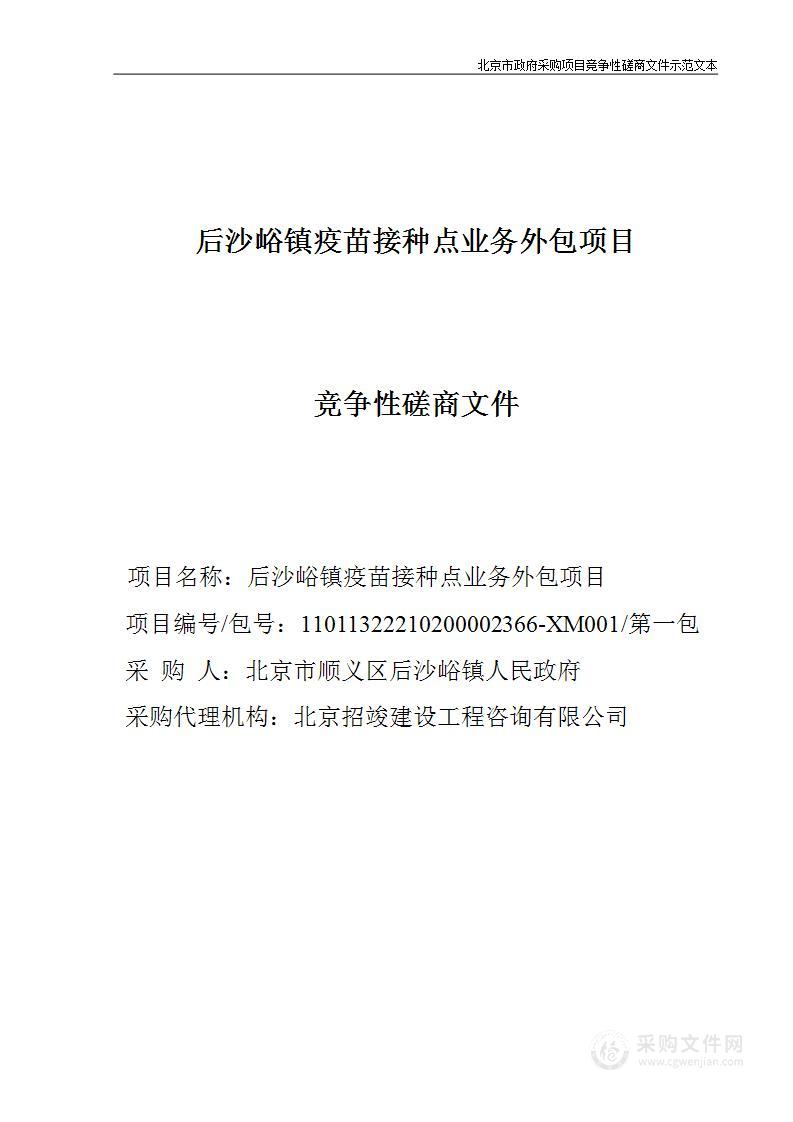 北京市政府采购项目竞争性磋商文件示范文本

后沙峪镇疫苗接种点业务外包项目

竞争性磋商文件

项目名称：后沙峪镇疫苗接种点业务外包项目
项目编号/包号：11011322210200002366-XM001/第一包
采 购 人：北京市顺义区后沙峪镇人民政府
采购代理机构：北京招竣建设工程咨询有限公司

采购文件网
www.cgwenjian.com